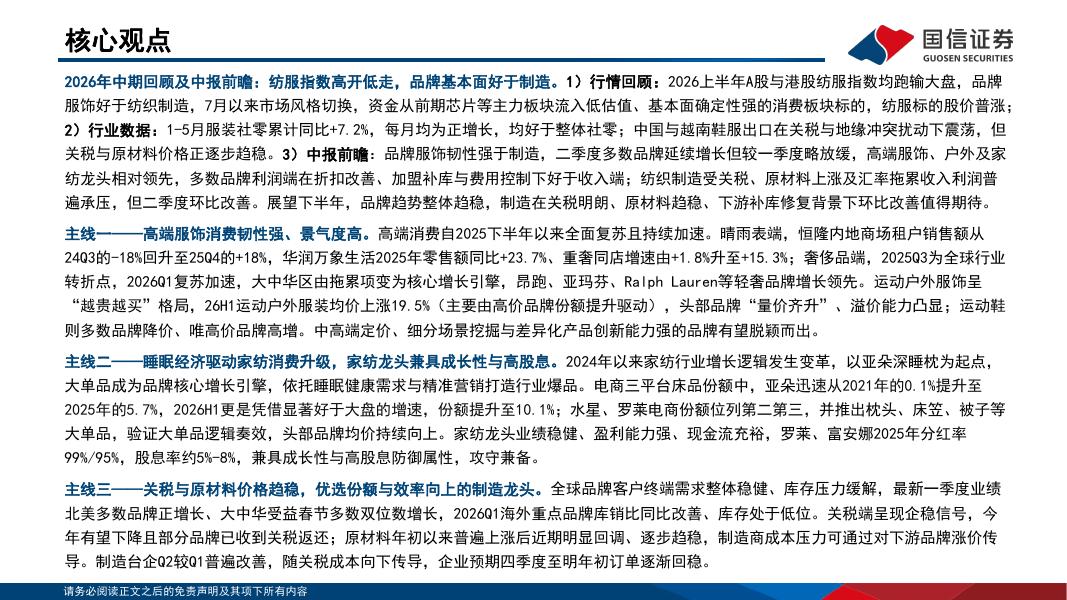 核心观点

国信证券
GUOSEN SECURITIES

2026年中期回顾及中报前瞻：纺服指数高开低走，品牌基本面好于制造。1）行情回顾：2026上半年A股与港股纺服指数均跑输大盘，品牌服饰好于纺织制造，7月以来市场风格切换，资金从前期芯片等主力板块流入低估值、基本面确定性强的消费板块标的，纺服标的股价普涨；2）行业数据：1-5月服装社零累计同比+7.2%，每月均为正增长，均好于整体社零；中国与越南鞋服出口在关税与地缘冲突扰动下震荡，但关税与原材料价格正逐步趋稳。3）中报前瞻：品牌服饰韧性强于制造，二季度多数品牌延续增长但较一季度略放缓，高端服饰、户外及家纺龙头相对领先，多数品牌利润端在折扣改善、加盟补库与费用控制下好于收入端；纺织制造受关税、原材料上涨及汇率拖累收入利润普遍承压，但二季度环比改善。展望下半年，品牌趋势整体趋稳，制造在关税明朗、原材料趋稳、下游补库修复背景下环比改善值得期待。

主线一——高端服饰消费韧性强、景气度高。高端消费自2025下半年以来全面复苏且持续加速。晴雨表端，恒隆内地商场租户销售额从24Q3的-18%回升至25Q4的+18%，华润万象生活2025年零售额同比+23.7%、重奢同店增速由+1.8%升至+15.3%；奢侈品端，2025Q3为全球行业转折点，2026Q1复苏加速，大中华区由拖累项变为核心增长引擎，昂跑、亚玛芬、Ralph Lauren等轻奢品牌增长领先。运动户外服饰呈“越贵越买”格局，26H1运动户外服装均价上涨19.5%（主要由高价品牌份额提升驱动），头部品牌“量价齐升”、溢价能力凸显；运动鞋则多数品牌降价、唯高价品牌高增。中高端定价、细分场景挖掘与差异化产品创新能力强的品牌有望脱颖而出。

主线二——睡眠经济驱动家纺消费升级，家纺龙头兼具成长性与高股息。2024年以来家纺行业增长逻辑发生变革，以亚朵深睡枕为起点，大单品成为品牌核心增长引擎，依托睡眠健康需求与精准营销打造行业爆品。电商三平台床品份额中，亚朵迅速从2021年的0.1%提升至2025年的5.7%，2026H1更是凭借显著好于大盘的增速，份额提升至10.1%；水星、罗莱电商份额位列第二第三，并推出枕头、床笠、被子等大单品，验证大单品逻辑奏效，头部品牌均价持续向上。家纺龙头业绩稳健、盈利能力强、现金流充裕，罗莱、富安娜2025年分红率99%/95%，股息率约5%-8%，兼具成长性与高股息防御属性，攻守兼备。

主线三——关税与原材料价格趋稳，优选份额与效率向上的制造龙头。全球品牌客户终端需求整体稳健、库存压力缓解，最新一季度业绩北美多数品牌正增长、大中华受益春节多数双位数增长，2026Q1海外重点品牌库销比同比改善、库存处于低位。关税端呈现企稳信号，今年有望下降且部分品牌已收到关税返还；原材料年初以来普遍上涨后近期明显回调、逐步趋稳，制造商成本压力可通过对下游品牌涨价传导。制造台企Q2较Q1普遍改善，随关税成本向下传导，企业预期四季度至明年初订单逐渐回稳。

请务必阅读正文之后的免责声明及其项下所有内容